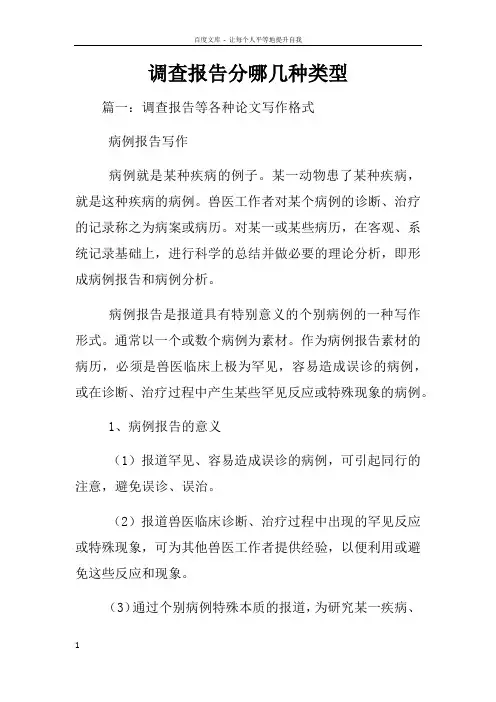 百度文库 - 让每个人平等地提升自我

调查报告分哪几种类型

篇一：调查报告等各种论文写作格式

病例报告写作

病例就是某种疾病的例子。某一动物患了某种疾病，就是这种疾病的病例。兽医工作者对某个病例的诊断、治疗的记录称之为病案或病历。对某一或某些病历，在客观、系统记录基础上，进行科学的总结并做必要的理论分析，即形成病例报告和病例分析。

病例报告是报道具有特别意义的个别病例的一种写作形式。通常以一个或数个病例为素材。作为病例报告素材的病历，必须是兽医临床上极为罕见，容易造成误诊的病例，或在诊断、治疗过程中产生某些罕见反应或特殊现象的病例。

1、病例报告的意义

（1）报道罕见、容易造成误诊的病例，可引起同行的注意，避免误诊、误治。

（2）报道兽医临床诊断、治疗过程中出现的罕见反应或特殊现象，可为其他兽医工作者提供经验，以便利用或避免这些反应和现象。

（3)通过个别病例特殊本质的报道，为研究某一疾病、

1